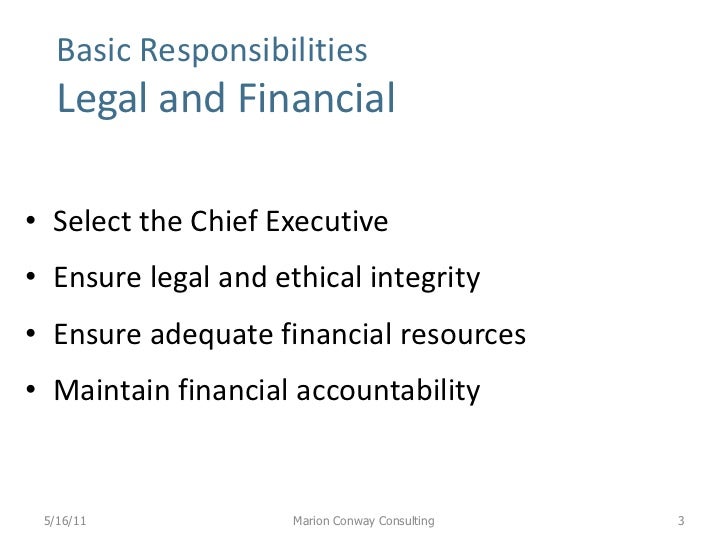 Basic Responsibilities
Legal and Financial

• Select the Chief Executive
• Ensure legal and ethical integrity
• Ensure adequate financial resources
• Maintain financial accountability

5/16/11 Marion Conway Consulting 3